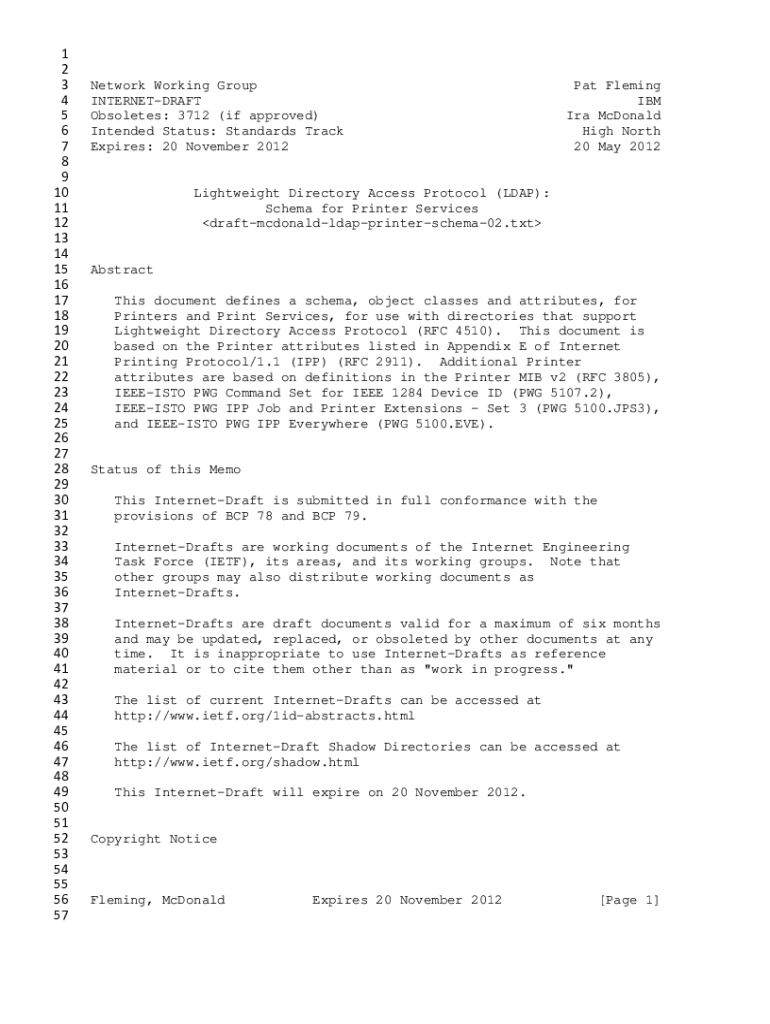 1
2
3 Network Working Group Pat Fleming
4 INTERNET-DRAFT IBM
5 Obsoletes: 3712 (if approved) Ira McDonald
6 Intended Status: Standards Track High North
7 Expires: 20 November 2012 20 May 2012
8
9
10 Lightweight Directory Access Protocol (LDAP):
11 Schema for Printer Services
12 <draft-mcdonald-ldap-printer-schema-02.txt>
13
14
15 Abstract
16
17 This document defines a schema, object classes and attributes, for
18 Printers and Print Services, for use with directories that support
19 Lightweight Directory Access Protocol (RFC 4510). This document is
20 based on the Printer attributes listed in Appendix E of Internet
21 Printing Protocol/1.1 (IPP) (RFC 2911). Additional Printer
22 attributes are based on definitions in the Printer MIB v2 (RFC 3805),
23 IEEE-ISTO PWG Command Set for IEEE 1284 Device ID (PWG 5107.2),
24 IEEE-ISTO PWG IPP Job and Printer Extensions - Set 3 (PWG 5100.JPS3),
25 and IEEE-ISTO PWG IPP Everywhere (PWG 5100.EVE).
26
27
28 Status of this Memo
29
30 This Internet-Draft is submitted in full conformance with the
31 provisions of BCP 78 and BCP 79.
32
33 Internet-Drafts are working documents of the Internet Engineering
34 Task Force (IETF), its areas, and its working groups. Note that
35 other groups may also distribute working documents as
36 Internet-Drafts.
37
38 Internet-Drafts are draft documents valid for a maximum of six months
39 and may be updated, replaced, or obsoleted by other documents at any
40 time. It is inappropriate to use Internet-Drafts as reference
41 material or to cite them other than as "work in progress."
42
43 The list of current Internet-Drafts can be accessed at
44 http://www.ietf.org/1id-abstracts.html
45
46 The list of Internet-Draft Shadow Directories can be accessed at
47 http://www.ietf.org/shadow.html
48
49 This Internet-Draft will expire on 20 November 2012.
50
51
52 Copyright Notice
53
54
55
56 Fleming, McDonald Expires 20 November 2012 [Page 1]
57